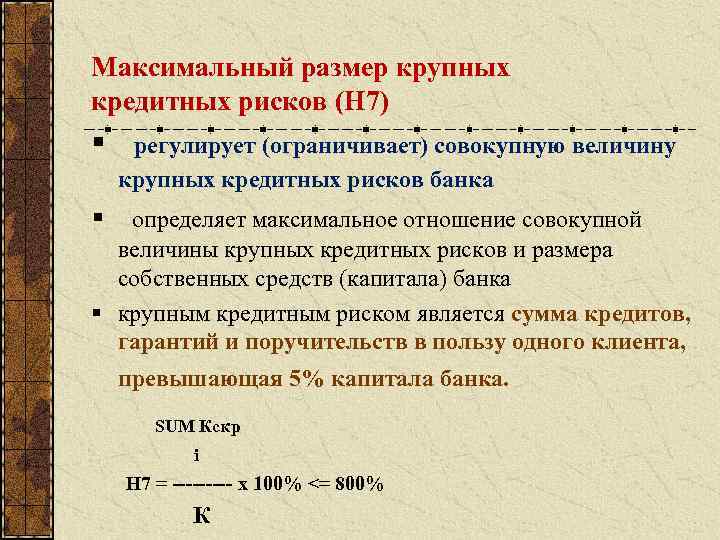 Максимальный размер крупных кредитных рисков (Н7)

▪ регулирует (ограничивает) совокупную величину крупных кредитных рисков банка

▪ определяет максимальное отношение совокупной величины крупных кредитных рисков и размера собственных средств (капитала) банка

▪ крупным кредитным риском является сумма кредитов, гарантий и поручительств в пользу одного клиента, превышающая 5% капитала банка.

SUM Кскр
i
Н7 = -------- х 100% <= 800%
К